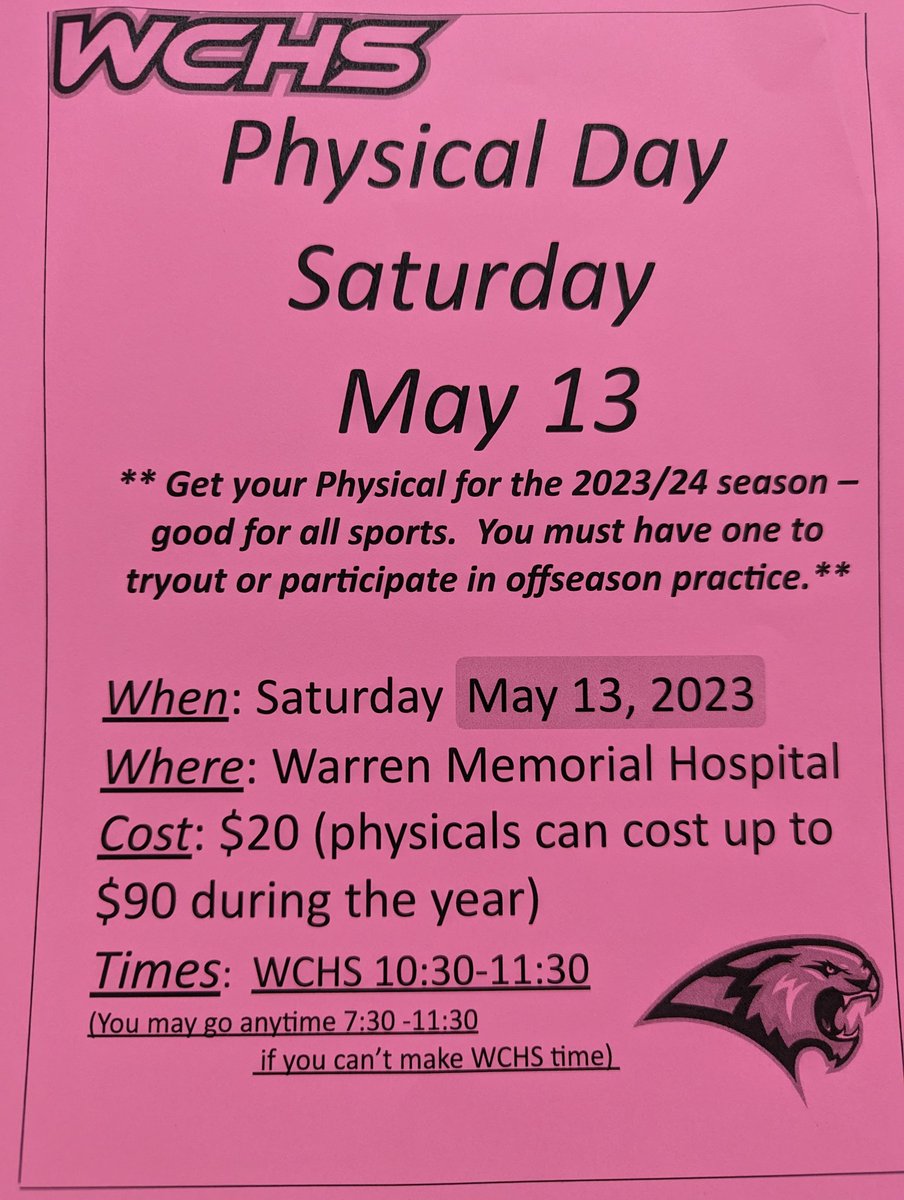 WCHS

Physical Day

Saturday

May 13

** Get your Physical for the 2023/24 season – good for all sports. You must have one to tryout or participate in offseason practice.**

When: Saturday May 13, 2023

Where: Warren Memorial Hospital

Cost: $20 (physicals can cost up to $90 during the year)

Times: WCHS 10:30-11:30

(You may go anytime 7:30 -11:30 if you can't make WCHS time)